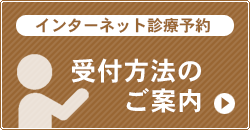 インターネット診療予約

受付方法の
ご案内